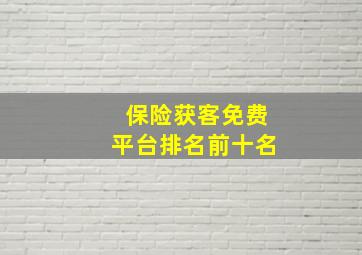 保险获客免费
平台排名前十名